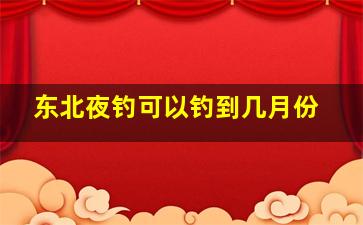 东北夜钓可以钓到几月份